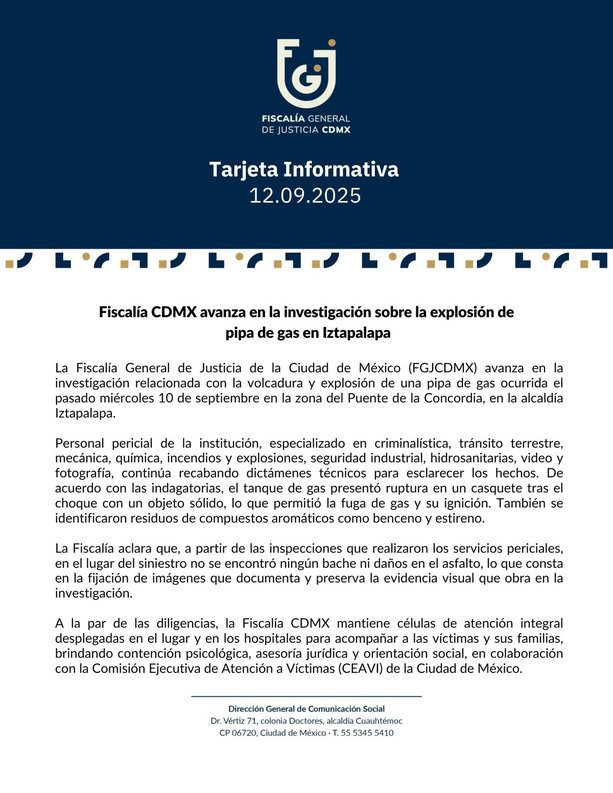 FGJ

FISCALÍA GENERAL DE JUSTICIA CDMX

Tarjeta Informativa
12.09.2025

Fiscalía CDMX avanza en la investigación sobre la explosión de pipa de gas en Iztapalapa

La Fiscalía General de Justicia de la Ciudad de México (FGJCDMX) avanza en la investigación relacionada con la volcadura y explosión de una pipa de gas ocurrida el pasado miércoles 10 de septiembre en la zona del Puente de la Concordia, en la alcaldía Iztapalapa.

Personal pericial de la institución, especializado en criminalística, tránsito terrestre, mecánica, química, incendios y explosiones, seguridad industrial, hidrosanitarias, video y fotografía, continúa recabando dictámenes técnicos para esclarecer los hechos. De acuerdo con las indagatorias, el tanque de gas presentó ruptura en un casquete tras el choque con un objeto sólido, lo que permitió la fuga de gas y su ignición. También se identificaron residuos de compuestos aromáticos como benceno y estireno.

La Fiscalía aclara que, a partir de las inspecciones que realizaron los servicios periciales, en el lugar del siniestro no se encontró ningún bache ni daños en el asfalto, lo que consta en la fijación de imágenes que documenta y preserva la evidencia visual que obra en la investigación.

A la par de las diligencias, la Fiscalía CDMX mantiene células de atención integral desplegadas en el lugar y en los hospitales para acompañar a las víctimas y sus familias, brindando contención psicológica, asesoría jurídica y orientación social, en colaboración con la Comisión Ejecutiva de Atención a Víctimas (CEAVI) de la Ciudad de México.

Dirección General de Comunicación Social
Dr. Vértiz 71, colonia Doctores, alcaldía Cuauhtémoc
CP 06720, Ciudad de México · T. 55 5345 5410